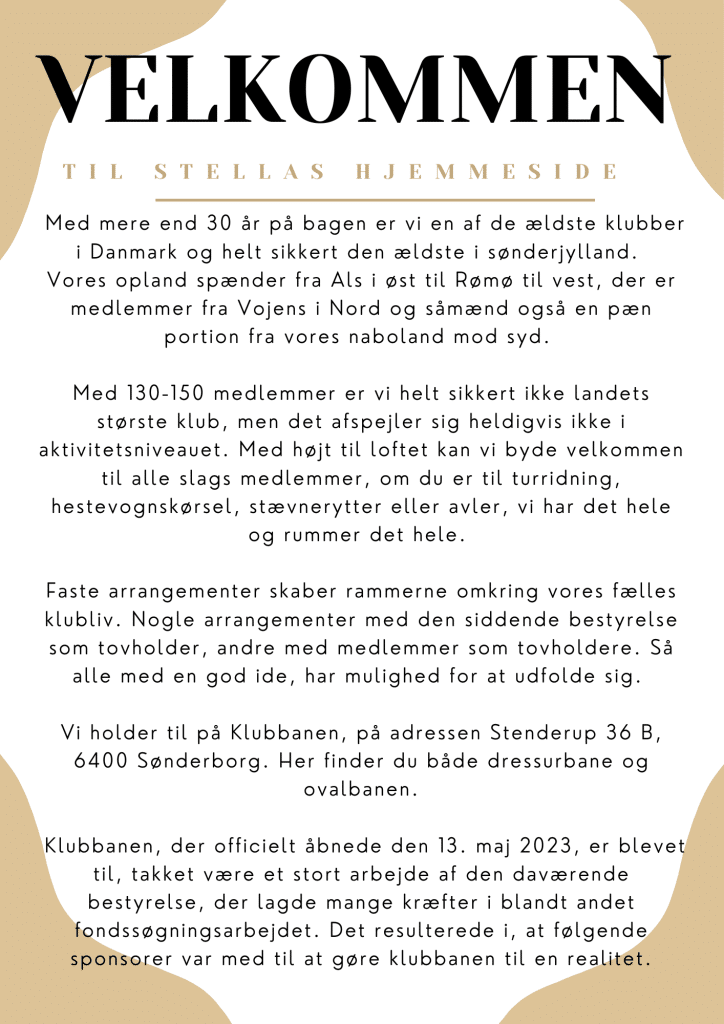 VELKOMMEN

TIL STELLAS HJEMMESIDE

Med mere end 30 år på bagen er vi en af de ældste klubber i Danmark og helt sikkert den ældste i sønderjylland. Vores opland spænder fra Als i øst til Rømø til vest, der er medlemmer fra Vojens i Nord og såmænd også en pæn portion fra vores naboland mod syd.

Med 130-150 medlemmer er vi helt sikkert ikke landets største klub, men det afspejler sig heldigvis ikke i aktivitetsniveauet. Med højt til loftet kan vi byde velkommen til alle slags medlemmer, om du er til turridning, hestevognskørsel, stævnerytter eller avler, vi har det hele og rummer det hele.

Faste arrangementer skaber rammerne omkring vores fælles klubliv. Nogle arrangementer med den siddende bestyrelse som tovholder, andre med medlemmer som tovholdere. Så alle med en god ide, har mulighed for at udfolde sig.

Vi holder til på Klubbanen, på adressen Stenderup 36 B, 6400 Sønderborg. Her finder du både dressurbane og ovalbanen.

Klubbanen, der officielt åbnede den 13. maj 2023, er blevet til, takket være et stort arbejde af den daværende bestyrelse, der lagde mange kræfter i blandt andet fondssøgningsarbejdet. Det resulterede i, at følgende sponsorer var med til at gøre klubbanen til en realitet.